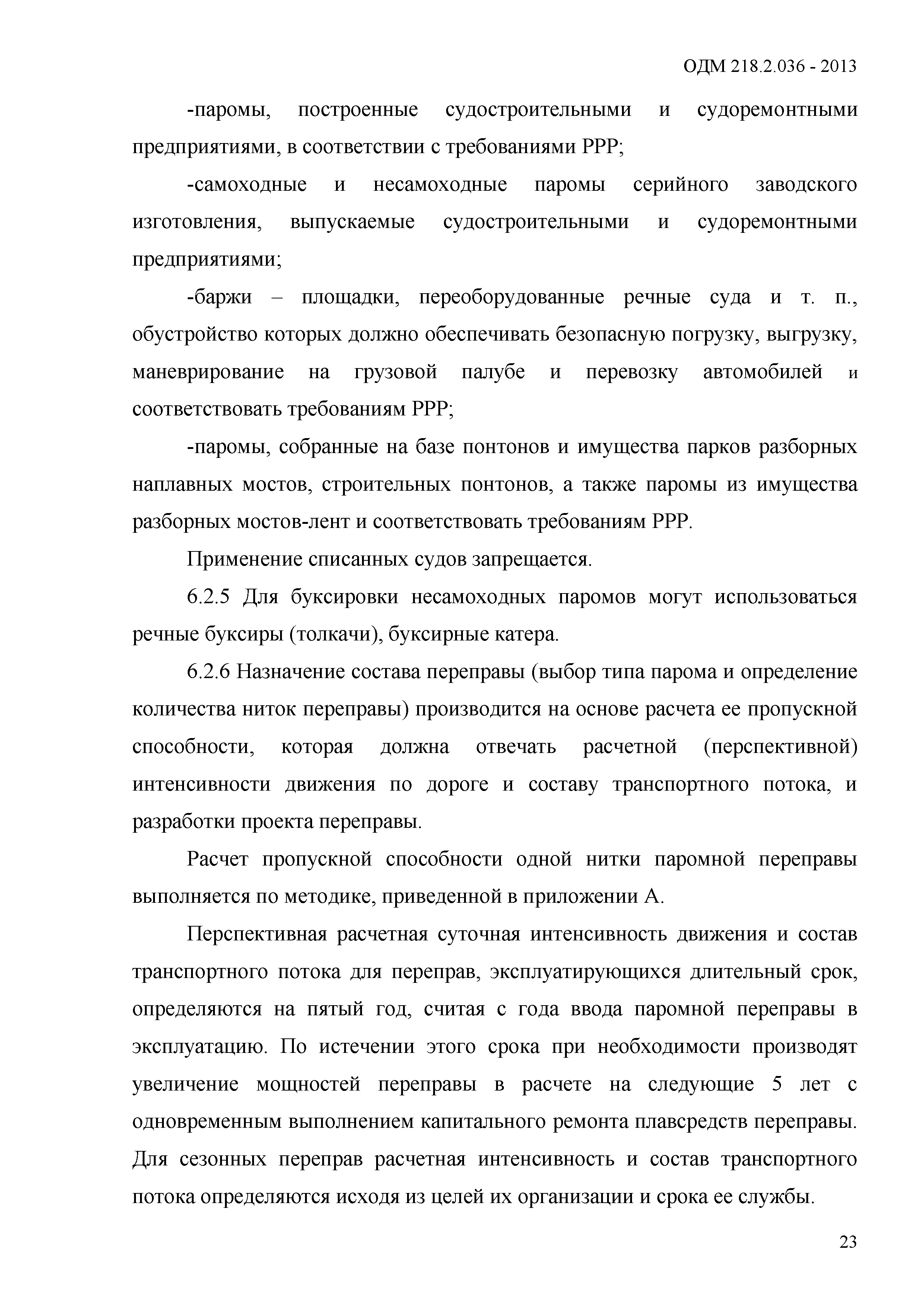 ОДМ 218.2.036 - 2013

-паромы, построенные судостроительными и судоремонтными предприятиями, в соответствии с требованиями РРР;

-самоходные и несамоходные паромы серийного заводского изготовления, выпускаемые судостроительными и судоремонтными предприятиями;

-баржи – площадки, переоборудованные речные суда и т. п., обустройство которых должно обеспечивать безопасную погрузку, выгрузку, маневрирование на грузовой палубе и перевозку автомобилей и соответствовать требованиям РРР;

-паромы, собранные на базе понтонов и имущества парков разборных наплавных мостов, строительных понтонов, а также паромы из имущества разборных мостов-лент и соответствовать требованиям РРР.

Применение списанных судов запрещается.

6.2.5 Для буксировки несамоходных паромов могут использоваться речные буксиры (толкачи), буксирные катера.

6.2.6 Назначение состава переправы (выбор типа парома и определение количества ниток переправы) производится на основе расчета ее пропускной способности, которая должна отвечать расчетной (перспективной) интенсивности движения по дороге и составу транспортного потока, и разработки проекта переправы.

Расчет пропускной способности одной нитки паромной переправы выполняется по методике, приведенной в приложении А.

Перспективная расчетная суточная интенсивность движения и состав транспортного потока для переправ, эксплуатирующихся длительный срок, определяются на пятый год, считая с года ввода паромной переправы в эксплуатацию. По истечении этого срока при необходимости производят увеличение мощностей переправы в расчете на следующие 5 лет с одновременным выполнением капитального ремонта плавсредств переправы. Для сезонных переправ расчетная интенсивность и состав транспортного потока определяются исходя из целей их организации и срока ее службы.

23